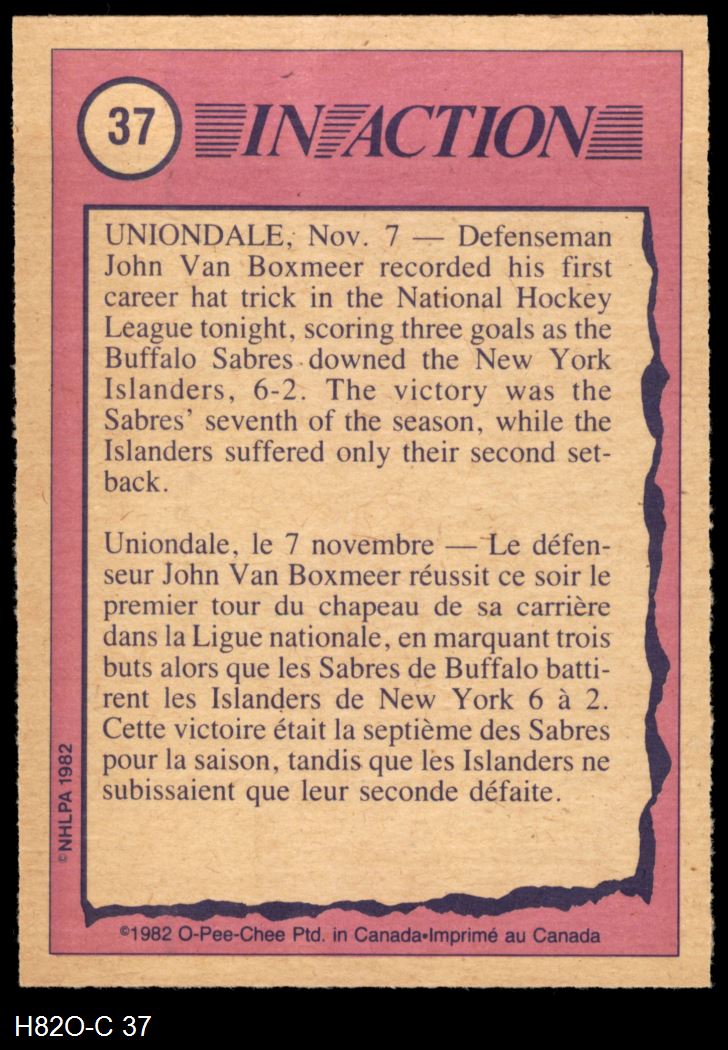 37 IN ACTION

UNIONDALE, Nov. 7 — Defenseman John Van Boxmeer recorded his first career hat trick in the National Hockey League tonight, scoring three goals as the Buffalo Sabres downed the New York Islanders, 6-2. The victory was the Sabres' seventh of the season, while the Islanders suffered only their second setback.

Uniondale, le 7 novembre — Le défenseur John Van Boxmeer réussit ce soir le premier tour du chapeau de sa carrière dans la Ligue nationale, en marquant trois buts alors que les Sabres de Buffalo battirent les Islanders de New York 6 à 2. Cette victoire était la septième des Sabres pour la saison, tandis que les Islanders ne subissaient que leur seconde défaite.

© NHLPA 1982

©1982 O-Pee-Chee Ptd. in Canada•Imprimé au Canada

H82O-C 37